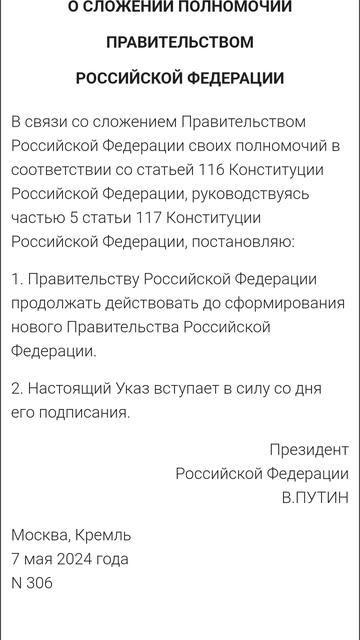 О СЛОЖЕНИИ ПОЛНОМОЧИЙ ПРАВИТЕЛЬСТВОМ РОССИЙСКОЙ ФЕДЕРАЦИИ

В связи со сложением Правительством Российской Федерации своих полномочий в соответствии со статьей 116 Конституции Российской Федерации, руководствуясь частью 5 статьи 117 Конституции Российской Федерации, постановляю:

1. Правительству Российской Федерации продолжать действовать до сформирования нового Правительства Российской Федерации.

2. Настоящий Указ вступает в силу со дня его подписания.

Президент
Российской Федерации
В.ПУТИН

Москва, Кремль
7 мая 2024 года
N 306